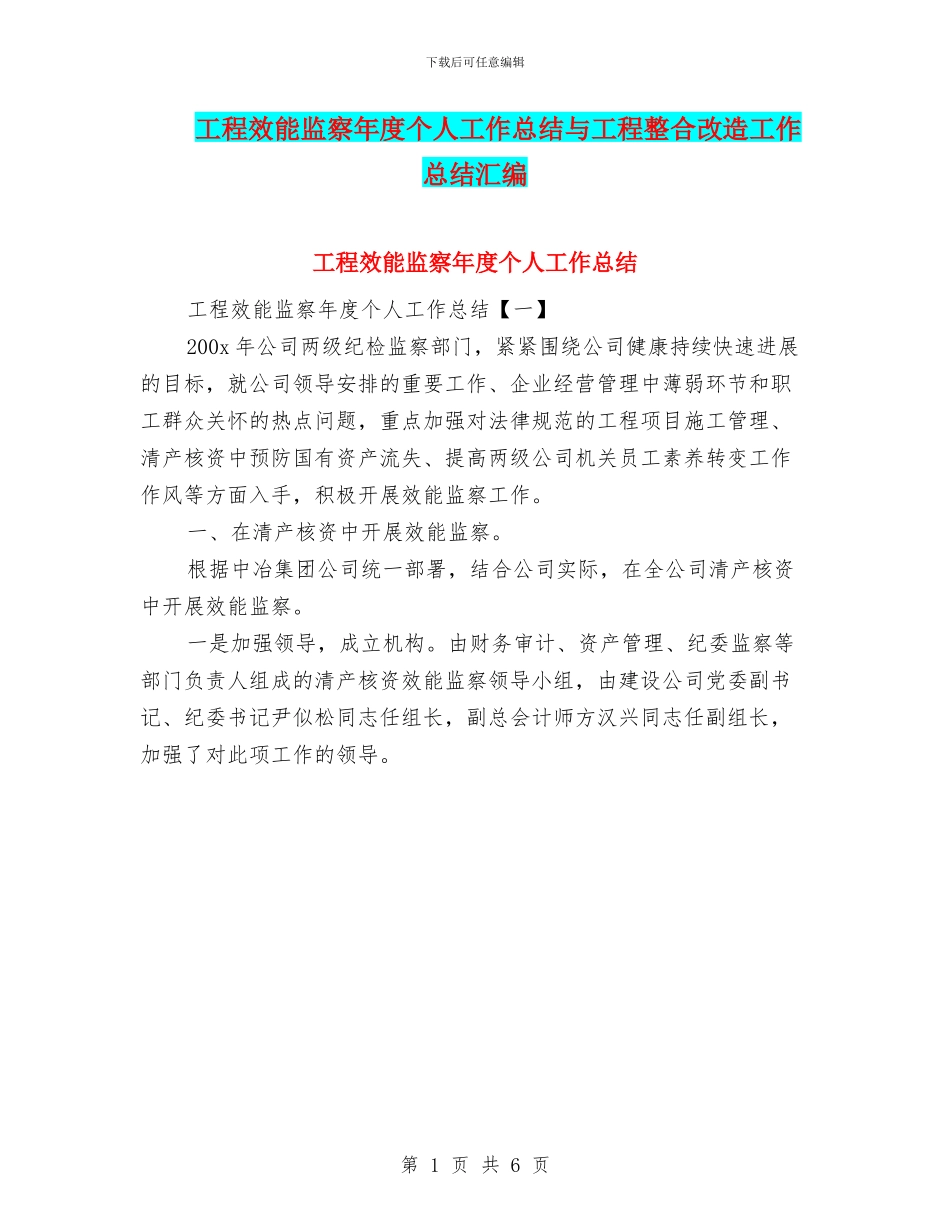 下载后可任意编辑

工程效能监察年度个人工作总结与工程整合改造工作总结汇编

工程效能监察年度个人工作总结

工程效能监察年度个人工作总结【一】

200x 年公司两级纪检监察部门，紧紧围绕公司健康持续快速进展的目标，就公司领导安排的重要工作、企业经营管理中薄弱环节和职工群众关怀的热点问题，重点加强对法律规范的工程项目施工管理、清产核资中预防国有资产流失、提高两级公司机关员工素养转变工作作风等方面入手，积极开展效能监察工作。

一、在清产核资中开展效能监察。

根据中冶集团公司统一部署，结合公司实际，在全公司清产核资中开展效能监察。

一是加强领导，成立机构。由财务审计、资产管理、纪委监察等部门负责人组成的清产核资效能监察领导小组，由建设公司党委副书记、纪委书记尹似松同志任组长，副总会计师方汉兴同志任副组长，加强了对此项工作的领导。

第 1 页 共 6 页